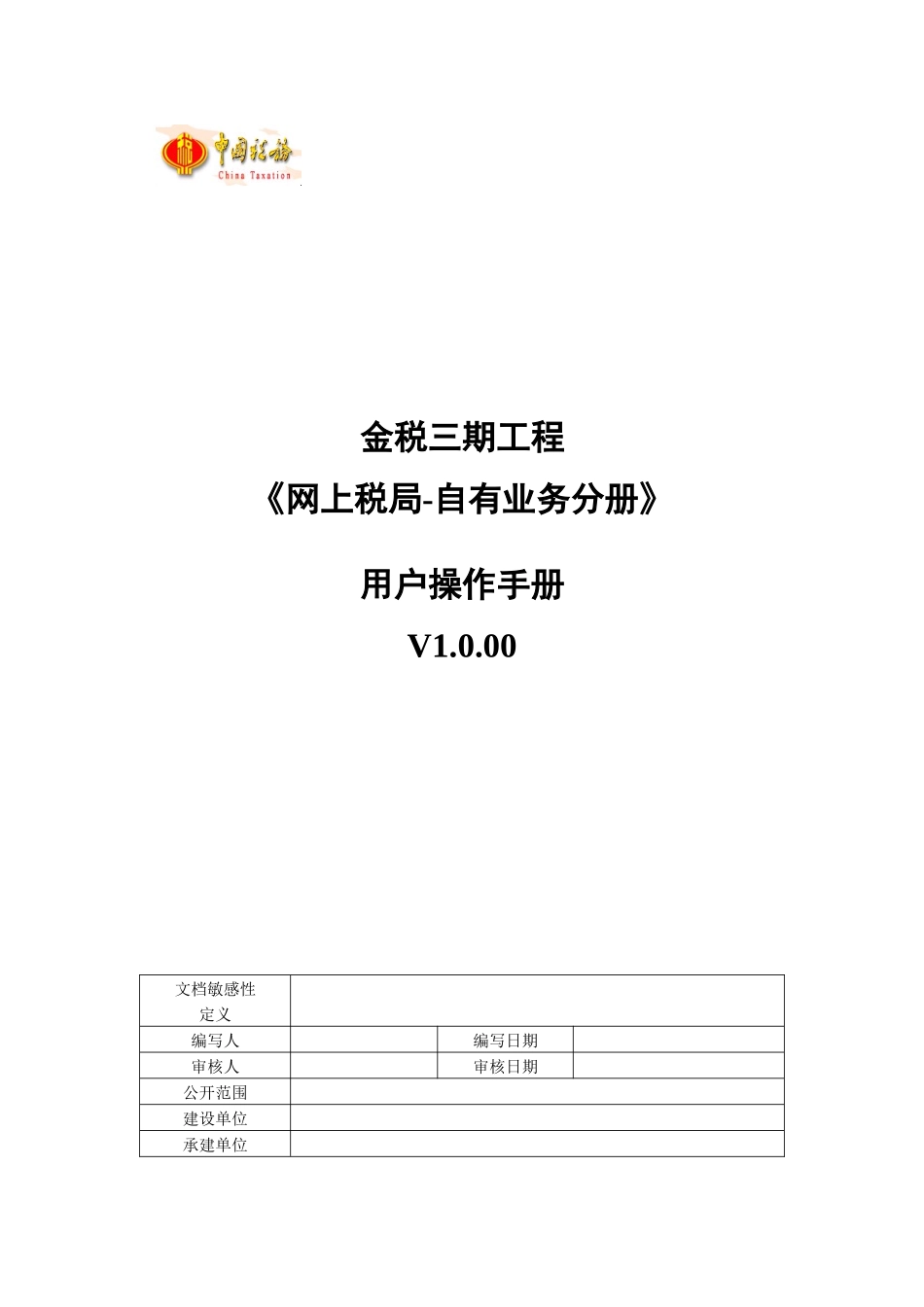 中国税务
China Taxation

金税三期工程

《网上税局-自有业务分册》

用户操作手册

V1.0.00

| 文档敏感性定义 | | | |
|---|---|---|---|
| 编写人 | | 编写日期 | |
| 审核人 | | 审核日期 | |
| 公开范围 | | | |
| 建设单位 | | | |
| 承建单位 | | | |